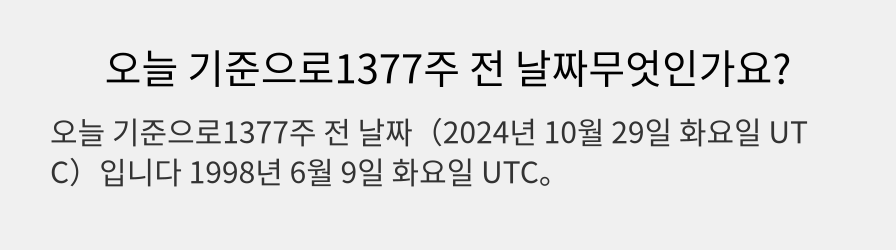 오늘 기준으로1377주 전 날짜무엇인가요?

오늘 기준으로1377주 전 날짜（2024년 10월 29일 화요일 UTC）입니다 1998년 6월 9일 화요일 UTC。